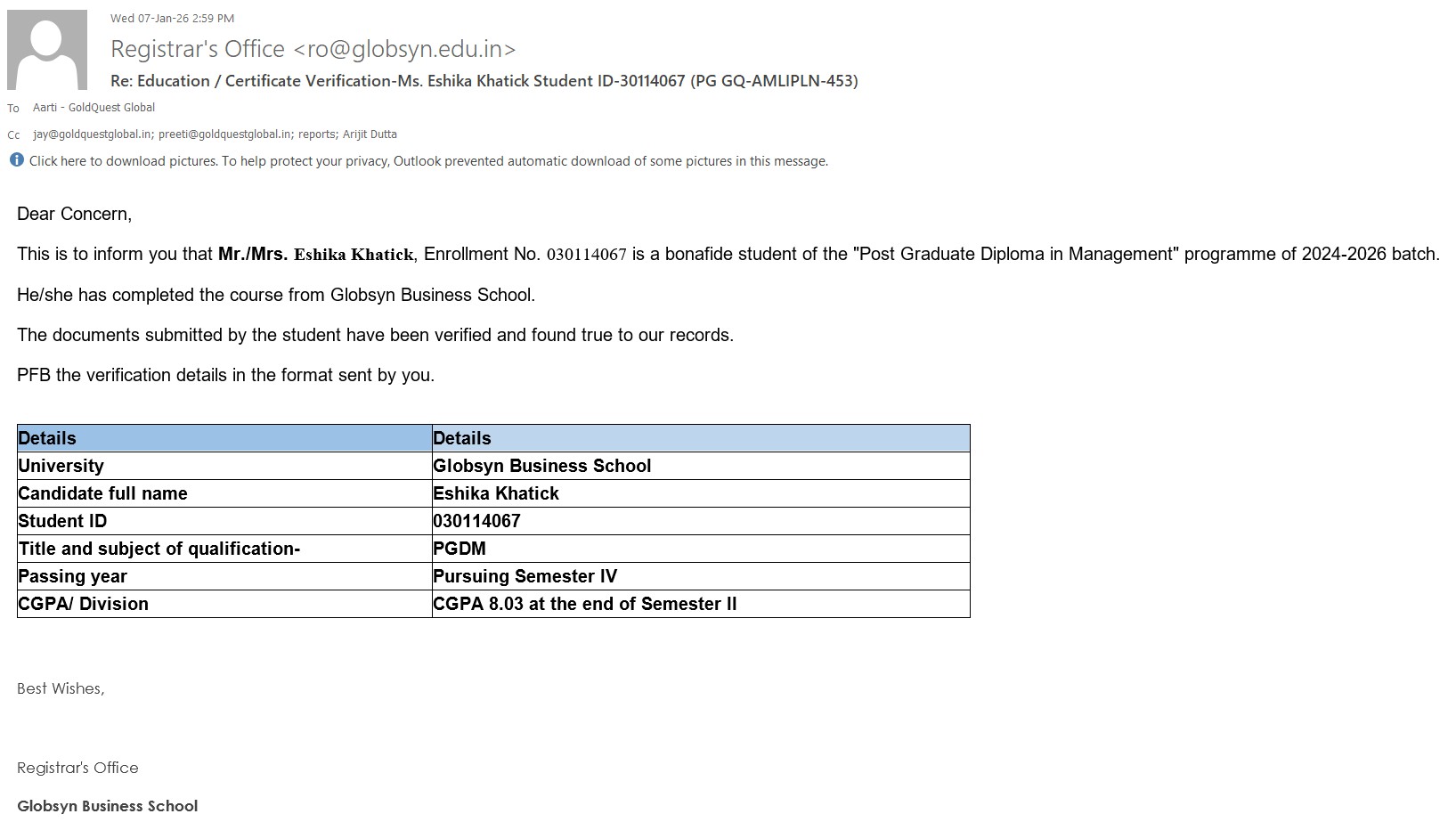 Wed 07-Jan-26 2:59 PM

Registrar's Office <ro@globsyn.edu.in>

Re: Education / Certificate Verification-Ms. Eshika Khatick Student ID-30114067 (PG GQ-AMLIPLN-453)

To Aarti - GoldQuest Global

Cc jay@goldquestglobal.in; preeti@goldquestglobal.in; reports; Arijit Dutta

Click here to download pictures. To help protect your privacy, Outlook prevented automatic download of some pictures in this message.

Dear Concern,

This is to inform you that Mr./Mrs. Eshika Khatick, Enrollment No. 030114067 is a bonafide student of the "Post Graduate Diploma in Management" programme of 2024-2026 batch.

He/she has completed the course from Globsyn Business School.

The documents submitted by the student have been verified and found true to our records.

PFB the verification details in the format sent by you.

| Details | Details |
|---|---|
| University | Globsyn Business School |
| Candidate full name | Eshika Khatick |
| Student ID | 030114067 |
| Title and subject of qualification- | PGDM |
| Passing year | Pursuing Semester IV |
| CGPA/ Division | CGPA 8.03 at the end of Semester II |

Best Wishes,

Registrar's Office

Globsyn Business School